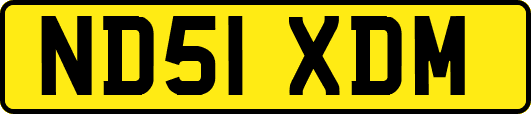 ND51 XDM